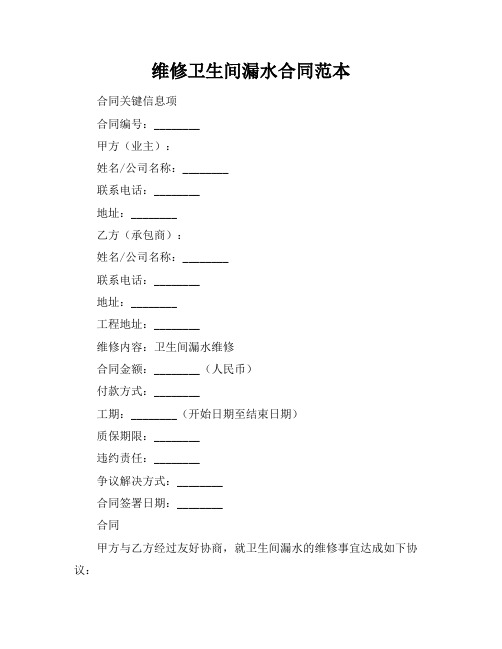 维修卫生间漏水合同范本

合同关键信息项

合同编号：________

甲方（业主）：

姓名/公司名称：________

联系电话：________

地址：________

乙方（承包商）：

姓名/公司名称：________

联系电话：________

地址：________

工程地址：________

维修内容：卫生间漏水维修

合同金额：________（人民币）

付款方式：________

工期：________（开始日期至结束日期）

质保期限：________

违约责任：________

争议解决方式：________

合同签署日期：________

合同

甲方与乙方经过友好协商，就卫生间漏水的维修事宜达成如下协议：